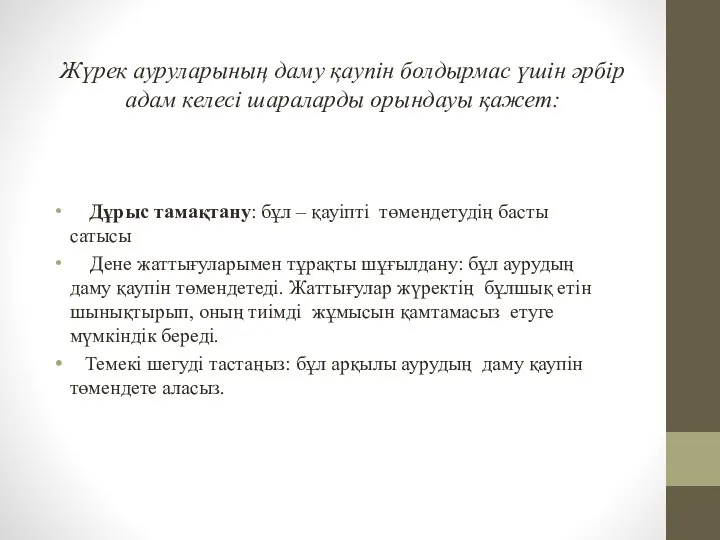 Жүрек ауруларының даму қаупін болдырмас үшін әрбір адам келесі шараларды орындауы қажет:

• Дұрыс тамақтану: бұл – қауіпті төмендетудің басты сатысы

• Дене жаттығуларымен тұрақты шұғылдану: бұл аурудың даму қаупін төмендетеді. Жаттығулар жүректің бұлшық етін шынықтырып, оның тиімді жұмысын қамтамасыз етуге мүмкіндік береді.

• Темекі шегуді тастаңыз: бұл арқылы аурудың даму қаупін төмендете аласыз.